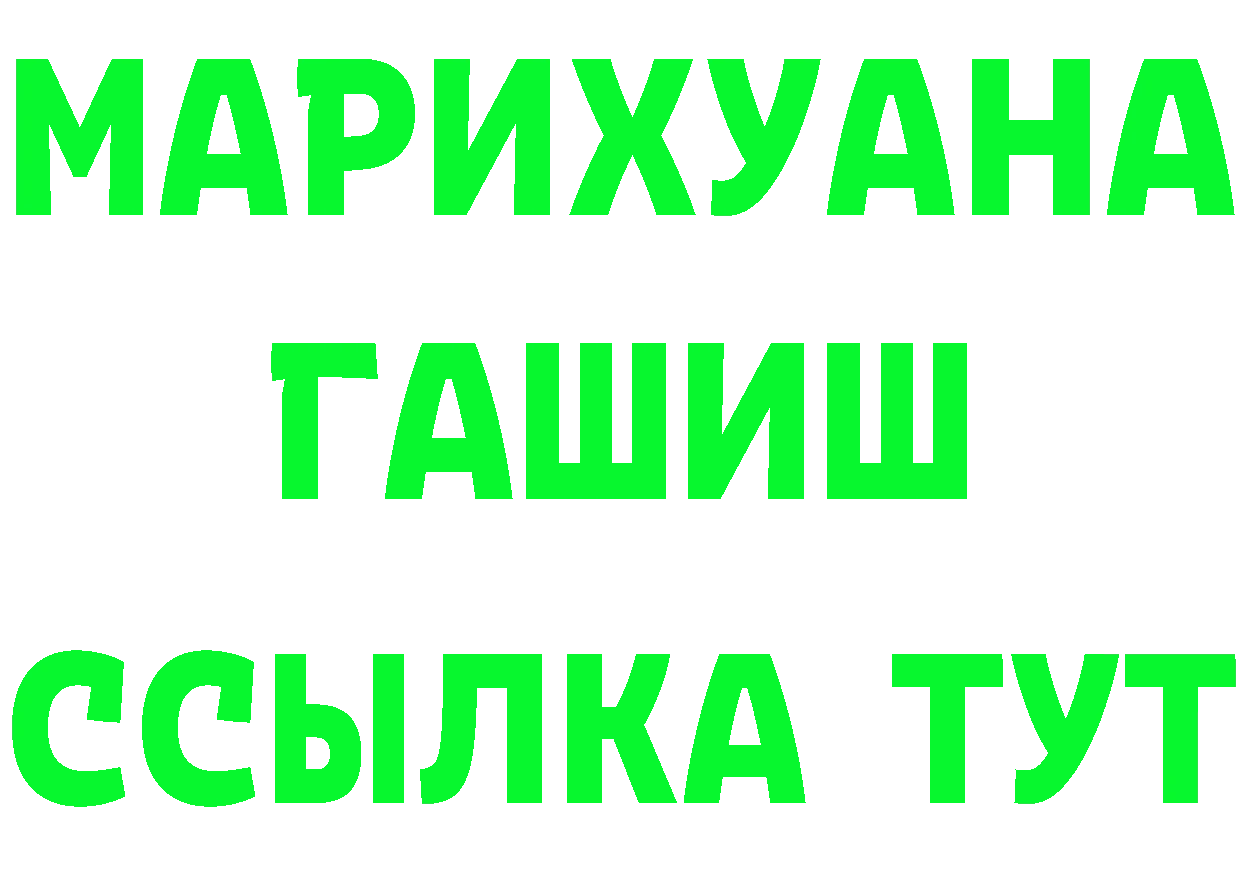 МАРИХУАНА
ГАШИШ
ССЫЛКА ТУТ